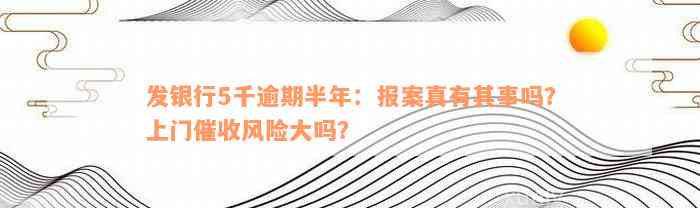 发银行5千逾期半年：报案真有其事吗？上门催收风险大吗？